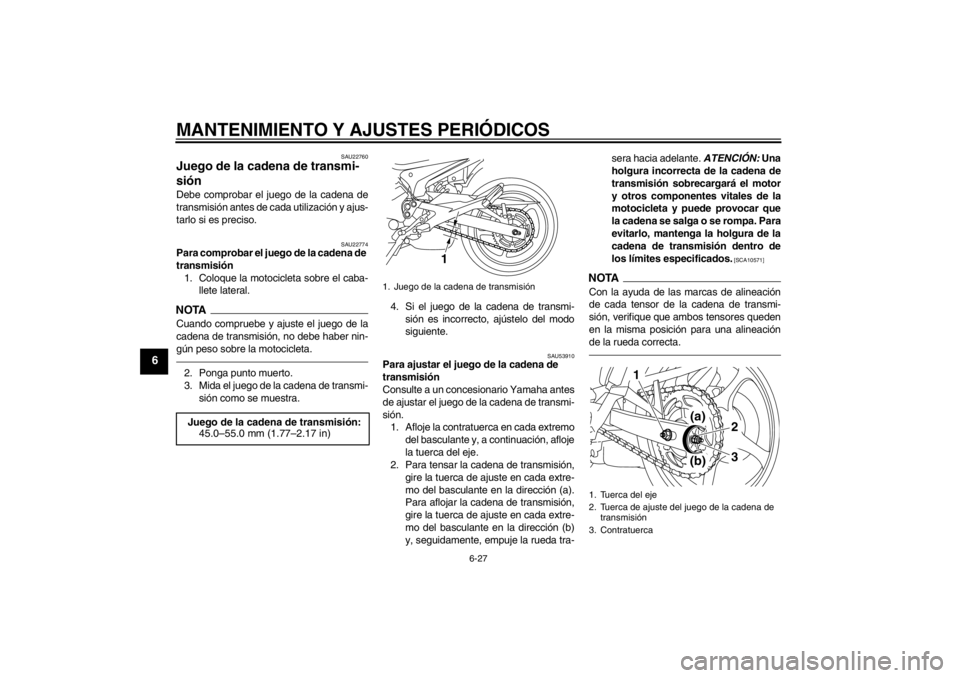 MANTENIMIENTO Y AJUSTES PERIÓDICOS

6

SAU22760

Juego de la cadena de transmisión

Debe comprobar el juego de la cadena de transmisión antes de cada utilización y ajustarlo si es preciso.

SAU22774

Para comprobar el juego de la cadena de transmisión

1. Coloque la motocicleta sobre el caballete lateral.

NOTA

Cuando compruebe y ajuste el juego de la cadena de transmisión, no debe haber ningún peso sobre la motocicleta.

2. Ponga punto muerto.
3. Mida el juego de la cadena de transmisión como se muestra.

Juego de la cadena de transmisión:
45.0–55.0 mm (1.77–2.17 in)

1

1. Juego de la cadena de transmisión

4. Si el juego de la cadena de transmisión es incorrecto, ajústelo del modo siguiente.

SAU53910

Para ajustar el juego de la cadena de transmisión

Consulte a un concesionario Yamaha antes de ajustar el juego de la cadena de transmisión.

1. Afloje la contratuerca en cada extremo del basculante y, a continuación, afloje la tuerca del eje.
2. Para tensar la cadena de transmisión, gire la tuerca de ajuste en cada extremo del basculante en la dirección (a). Para aflojar la cadena de transmisión, gire la tuerca de ajuste en cada extremo del basculante en la dirección (b) y, seguidamente, empuje la rueda trasera hacia adelante. ATENCIÓN: Una holgura incorrecta de la cadena de transmisión sobrecargará el motor y otros componentes vitales de la motocicleta y puede provocar que la cadena se salga o se rompa. Para evitarlo, mantenga la holgura de la cadena de transmisión dentro de los límites especificados. [SCA10571]

NOTA

Con la ayuda de las marcas de alineación de cada tensor de la cadena de transmisión, verifique que ambos tensores queden en la misma posición para una alineación de la rueda correcta.

1
(a)
2
(b)
3

1. Tuerca del eje
2. Tuerca de ajuste del juego de la cadena de transmisión
3. Contratuerca

6-27

carmanualsonline.info